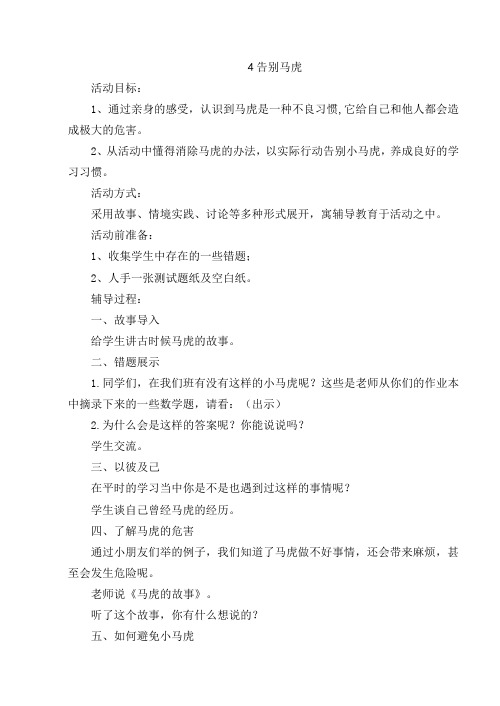 4 告别马虎

活动目标：

1、通过亲身的感受，认识到马虎是一种不良习惯,它给自己和他人都会造成极大的危害。

2、从活动中懂得消除马虎的办法，以实际行动告别小马虎，养成良好的学习习惯。

活动方式：

采用故事、情境实践、讨论等多种形式展开，寓辅导教育于活动之中。

活动前准备：

1、收集学生中存在的一些错题；

2、人手一张测试题纸及空白纸。

辅导过程：

一、故事导入

给学生讲古时候马虎的故事。

二、错题展示

1.同学们，在我们班有没有这样的小马虎呢？这些是老师从你们的作业本中摘录下来的一些数学题，请看：（出示）

2.为什么会是这样的答案呢？你能说说吗？

学生交流。

三、以彼及己

在平时的学习当中你是不是也遇到过这样的事情呢？

学生谈自己曾经马虎的经历。

四、了解马虎的危害

通过小朋友们举的例子，我们知道了马虎做不好事情，还会带来麻烦，甚至会发生危险呢。

老师说《马虎的故事》。

听了这个故事，你有什么想说的？

五、如何避免小马虎